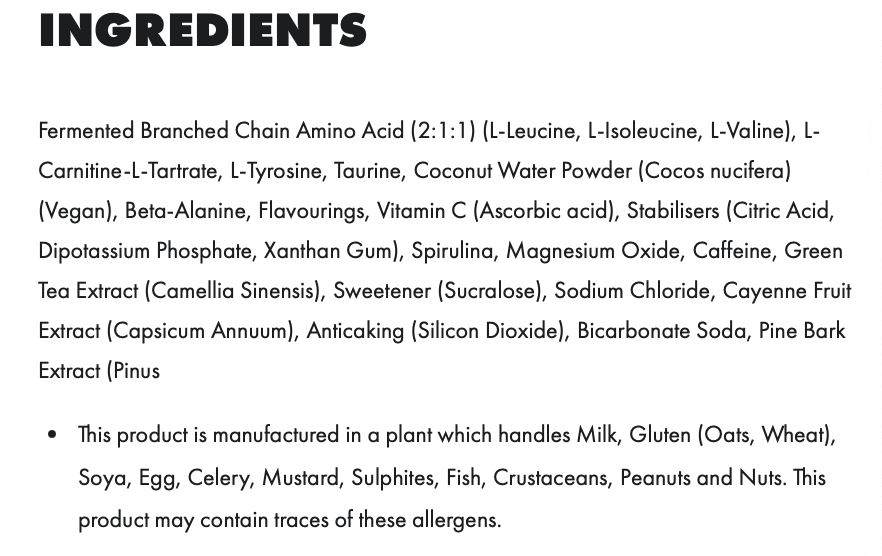 INGREDIENTS

Fermented Branched Chain Amino Acid (2:1:1) (L-Leucine, L-Isoleucine, L-Valine), L-Carnitine-L-Tartrate, L-Tyrosine, Taurine, Coconut Water Powder (Cocos nucifera) (Vegan), Beta-Alanine, Flavourings, Vitamin C (Ascorbic acid), Stabilisers (Citric Acid, Dipotassium Phosphate, Xanthan Gum), Spirulina, Magnesium Oxide, Caffeine, Green Tea Extract (Camellia Sinensis), Sweetener (Sucralose), Sodium Chloride, Cayenne Fruit Extract (Capsicum Annuum), Anticaking (Silicon Dioxide), Bicarbonate Soda, Pine Bark Extract (Pinus

• This product is manufactured in a plant which handles Milk, Gluten (Oats, Wheat), Soya, Egg, Celery, Mustard, Sulphites, Fish, Crustaceans, Peanuts and Nuts. This product may contain traces of these allergens.